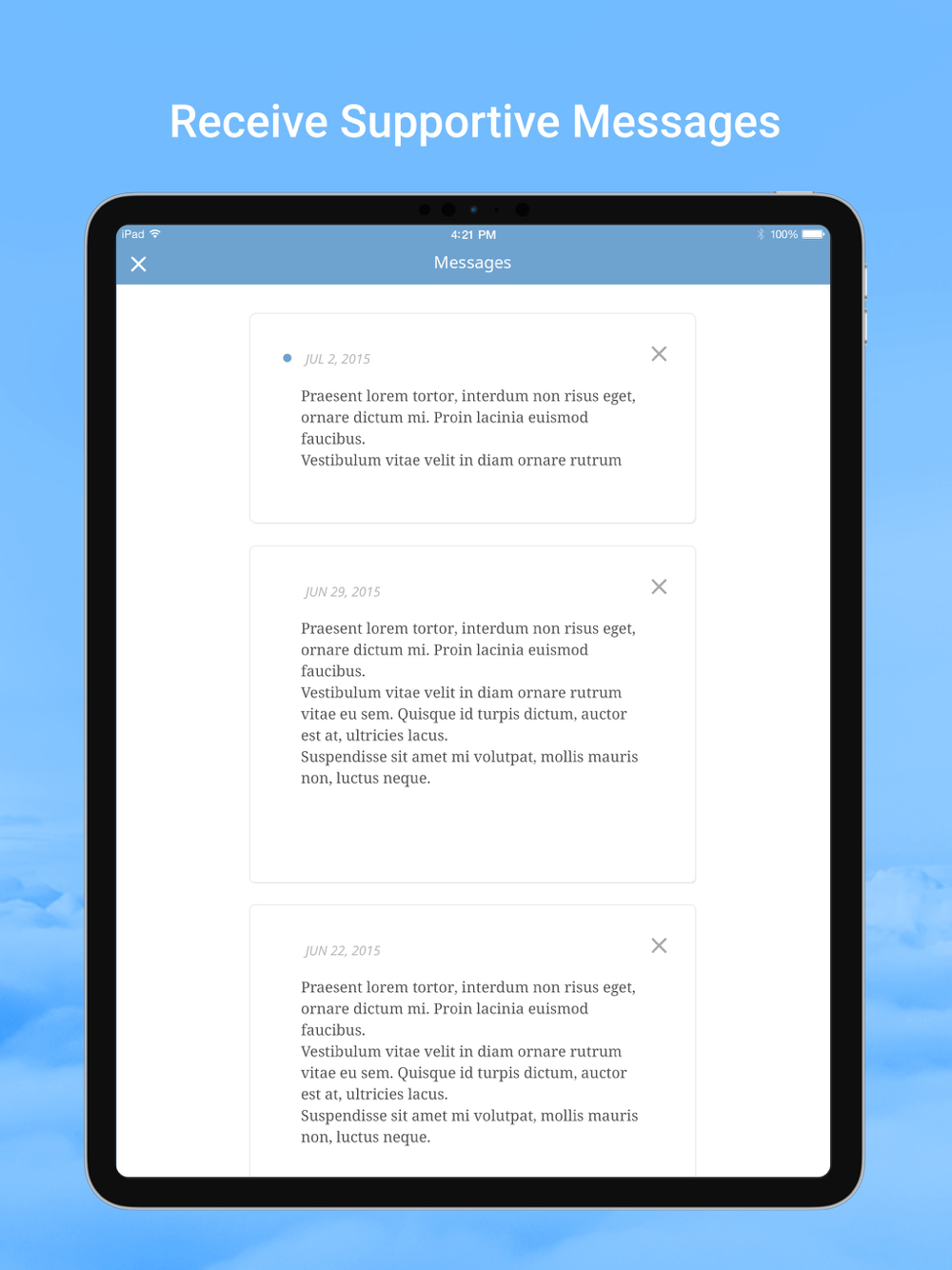 Receive Supportive Messages

iPad 4:21 PM 100%

Messages

JUL 2, 2015

Praesent lorem tortor, interdum non risus eget, ornare dictum mi. Proin lacinia euismod faucibus.
Vestibulum vitae velit in diam ornare rutrum

JUN 29, 2015

Praesent lorem tortor, interdum non risus eget, ornare dictum mi. Proin lacinia euismod faucibus.
Vestibulum vitae velit in diam ornare rutrum vitae eu sem. Quisque id turpis dictum, auctor est at, ultricies lacus.
Suspendisse sit amet mi volutpat, mollis mauris non, luctus neque.

JUN 22, 2015

Praesent lorem tortor, interdum non risus eget, ornare dictum mi. Proin lacinia euismod faucibus.
Vestibulum vitae velit in diam ornare rutrum vitae eu sem. Quisque id turpis dictum, auctor est at, ultricies lacus.
Suspendisse sit amet mi volutpat, mollis mauris non, luctus neque.